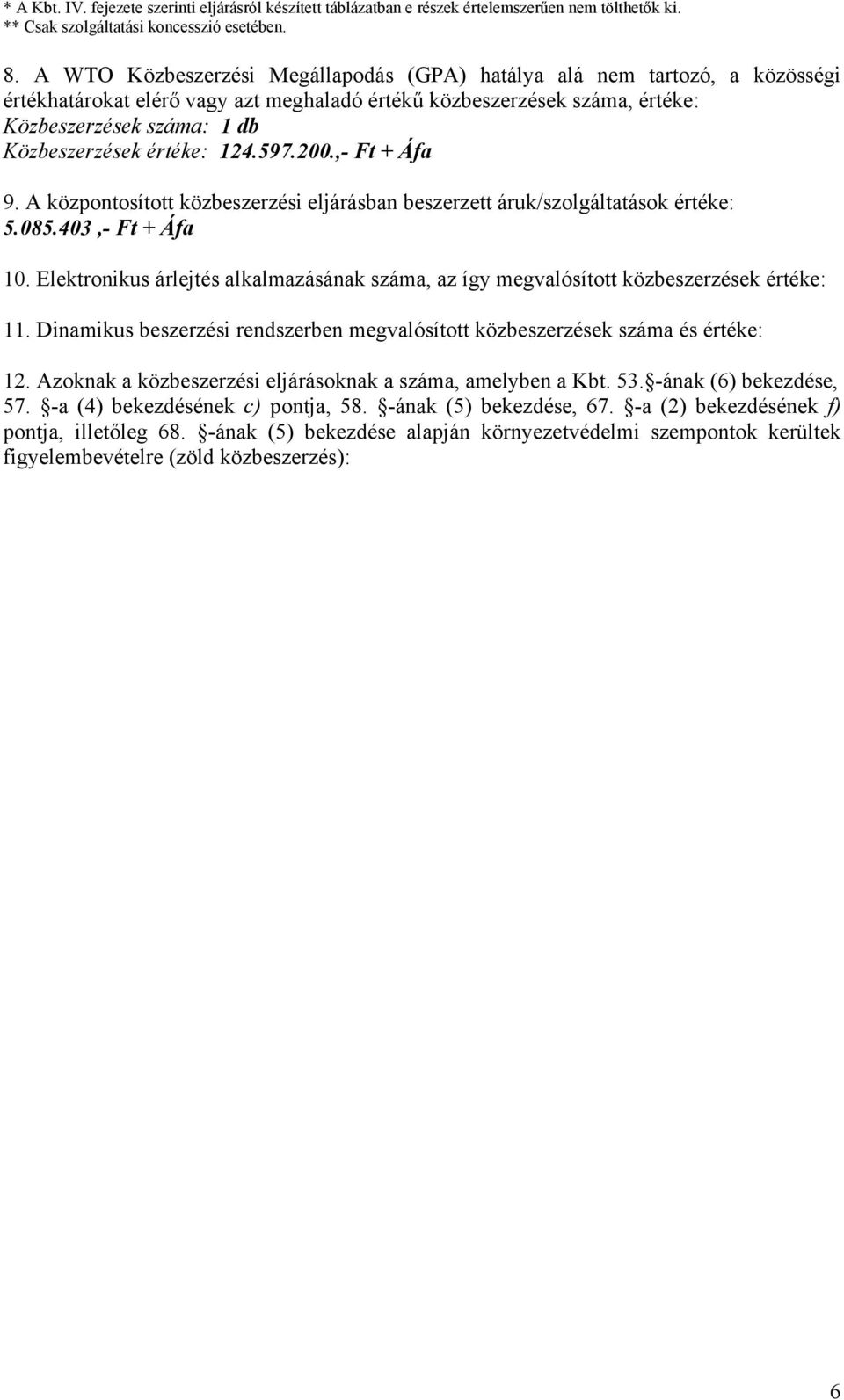 * A Kbt. IV. fejezete szerinti eljárásról készített táblázatban e részek értelemszerűen nem tölthetők ki.
** Csak szolgáltatási koncesszió esetében.

8. A WTO Közbeszerzési Megállapodás (GPA) hatálya alá nem tartozó, a közösségi értékhatárokat elérő vagy azt meghaladó értékű közbeszerzések száma, értéke:
Közbeszerzések száma: 1 db
Közbeszerzések értéke: 124.597.200.,- Ft + Áfa

9. A központosított közbeszerzési eljárásban beszerzett áruk/szolgáltatások értéke:
5.085.403 ,- Ft + Áfa

10. Elektronikus árlejtés alkalmazásának száma, az így megvalósított közbeszerzések értéke:

11. Dinamikus beszerzési rendszerben megvalósított közbeszerzések száma és értéke:

12. Azoknak a közbeszerzési eljárásoknak a száma, amelyben a Kbt. 53. -ának (6) bekezdése, 57. -a (4) bekezdésének c) pontja, 58. -ának (5) bekezdése, 67. -a (2) bekezdésének f) pontja, illetőleg 68. -ának (5) bekezdése alapján környezetvédelmi szempontok kerültek figyelembevételre (zöld közbeszerzés):

6